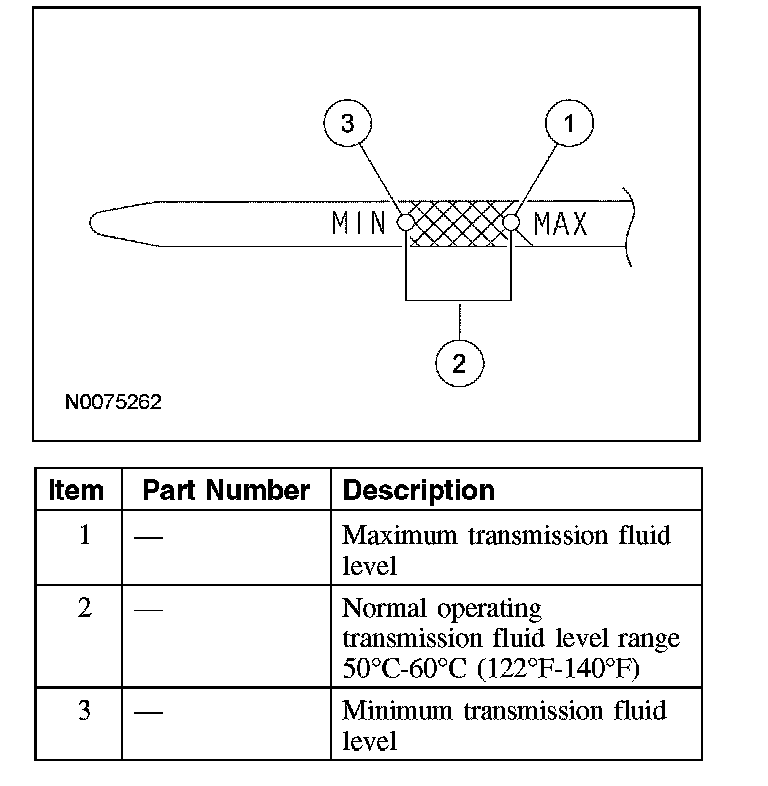 3

1

MIN

MAX

2

N0075262

| Item | Part Number | Description |
|---|---|---|
| 1 | — | Maximum transmission fluid level |
| 2 | — | Normal operating transmission fluid level range 50°C-60°C (122°F-140°F) |
| 3 | — | Minimum transmission fluid level |